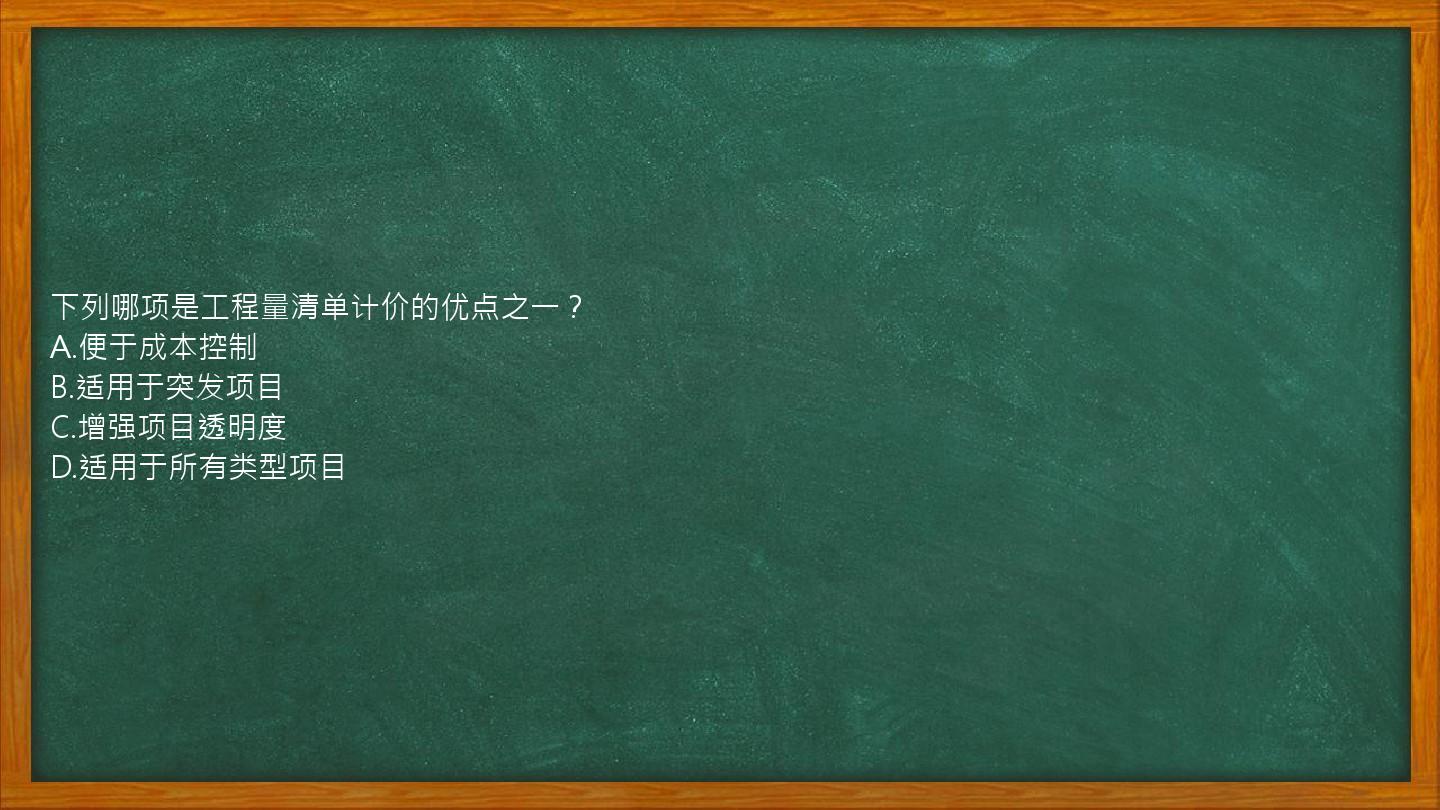 下列哪项是工程量清单计价的优点之一？
A.便于成本控制
B.适用于突发项目
C.增强项目透明度
D.适用于所有类型项目